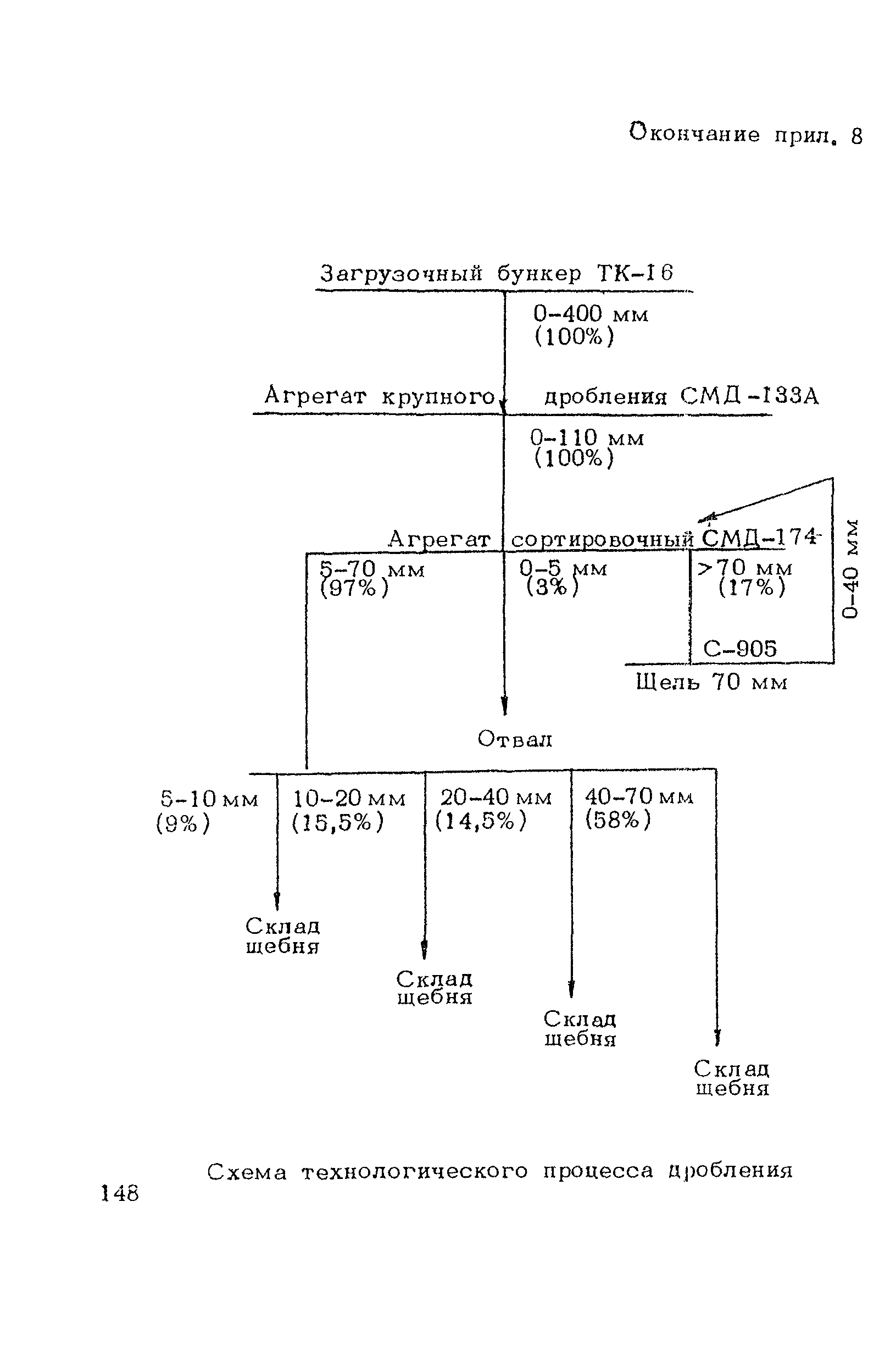 Окончание прил. 8

Загрузочный бункер ТК-16

0-400 мм
(100%)

Агрегат крупного дробления СМД-133А

0-110 мм
(100%)

Агрегат сортировочный СМД-174

5-70 мм
(97%)

0-5 мм
(3%)

>70 мм
(17%)

0-40 мм

С-905

Щель 70 мм

Отвал

5-10 мм
(9%)

10-20 мм
(15,5%)

20-40 мм
(14,5%)

40-70 мм
(58%)

Склад щебня

Склад щебня

Склад щебня

Склад щебня

Схема технологического процесса дробления

148